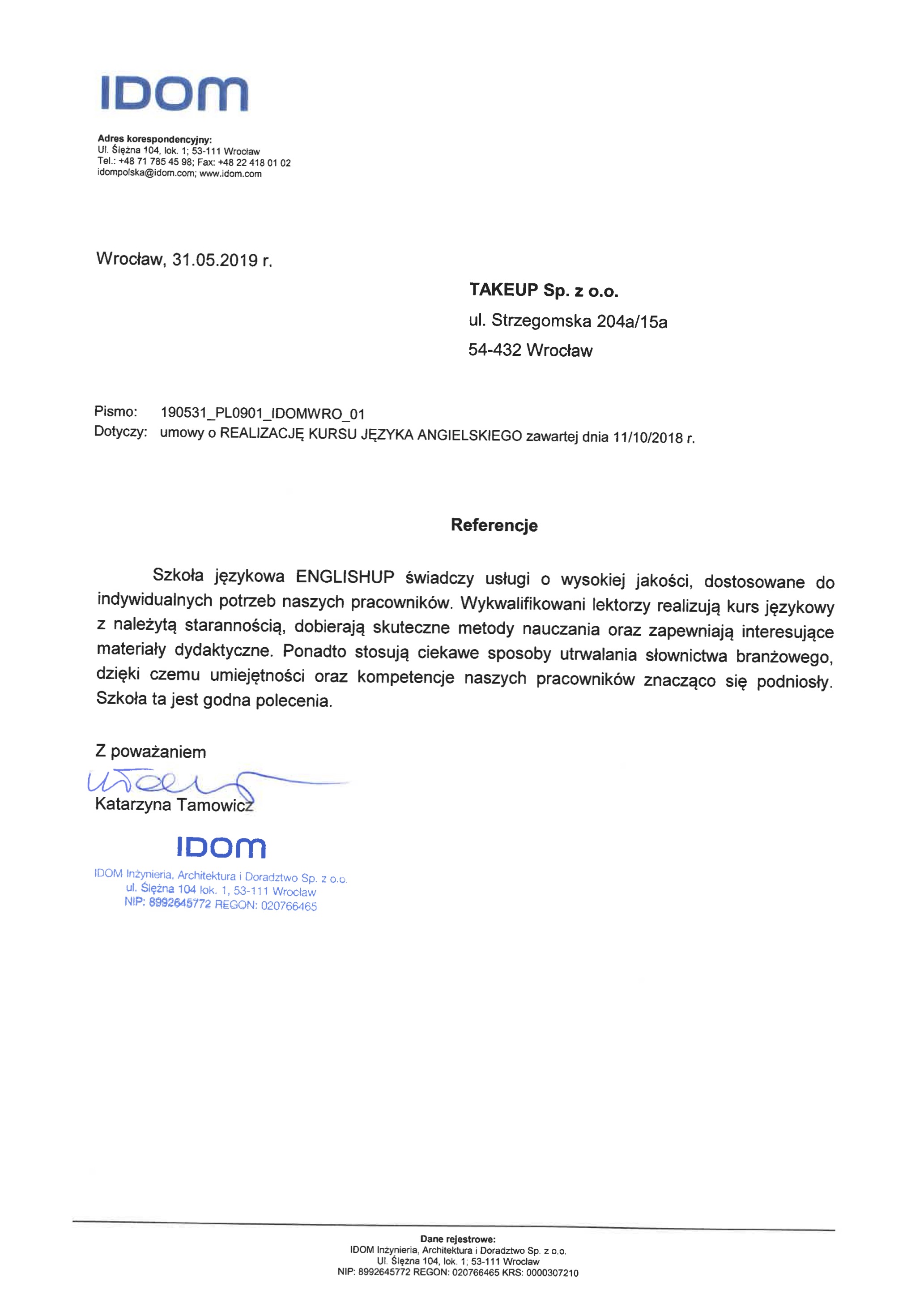 IDOM

Adres korespondencyjny:
Ul. Ślężna 104, lok. 1; 53-111 Wrocław
Tel.: +48 71 785 45 98; Fax: +48 22 418 01 02
idompolska@idom.com; www.idom.com

Wrocław, 31.05.2019 r.

TAKEUP Sp. z o.o.
ul. Strzegomska 204a/15a
54-432 Wrocław

Pismo: 190531_PL0901_IDOMWRO_01
Dotyczy: umowy o REALIZACJĘ KURSU JĘZYKA ANGIELSKIEGO zawartej dnia 11/10/2018 r.

Referencje

Szkoła językowa ENGLISHUP świadczy usługi o wysokiej jakości, dostosowane do indywidualnych potrzeb naszych pracowników. Wykwalifikowani lektorzy realizują kurs językowy z należytą starannością, dobierają skuteczne metody nauczania oraz zapewniają interesujące materiały dydaktyczne. Ponadto stosują ciekawe sposoby utrwalania słownictwa branżowego, dzięki czemu umiejętności oraz kompetencje naszych pracowników znacząco się podniosły. Szkoła ta jest godna polecenia.

Z poważaniem

Katarzyna Tamowicz

IDOM
IDOM Inżynieria, Architektura i Doradztwo Sp. z o.o.
ul. Ślężna 104 lok. 1, 53-111 Wrocław
NIP: 8992645772 REGON: 020766465

Dane rejestrowe:
IDOM Inżynieria, Architektura i Doradztwo Sp. z o.o.
Ul. Ślężna 104, lok. 1; 53-111 Wrocław
NIP: 8992645772 REGON: 020766465 KRS: 0000307210